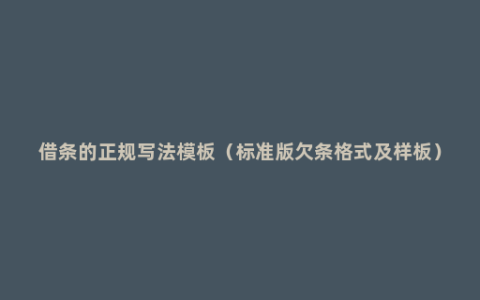 借条的正规写法模板（标准版欠条格式及样板）